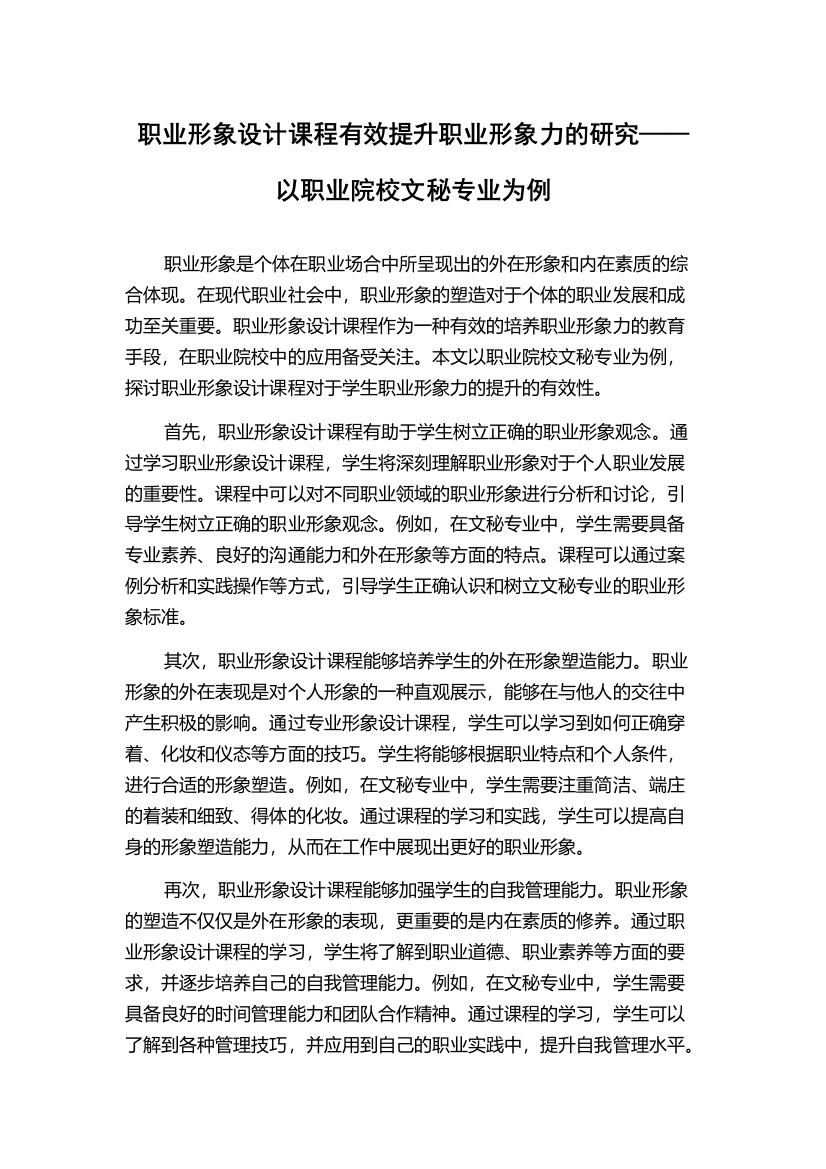 职业形象设计课程有效提升职业形象力的研究——以职业院校文秘专业为例

职业形象是个体在职业场合中所呈现出的外在形象和内在素质的综合体现。在现代职业社会中，职业形象的塑造对于个体的职业发展和成功至关重要。职业形象设计课程作为一种有效的培养职业形象力的教育手段，在职业院校中的应用备受关注。本文以职业院校文秘专业为例，探讨职业形象设计课程对于学生职业形象力的提升的有效性。

首先，职业形象设计课程有助于学生树立正确的职业形象观念。通过学习职业形象设计课程，学生将深刻理解职业形象对于个人职业发展的重要性。课程中可以对不同职业领域的职业形象进行分析和讨论，引导学生树立正确的职业形象观念。例如，在文秘专业中，学生需要具备专业素养、良好的沟通能力和外在形象等方面的特点。课程可以通过案例分析和实践操作等方式，引导学生正确认识和树立文秘专业的职业形象标准。

其次，职业形象设计课程能够培养学生的外在形象塑造能力。职业形象的外在表现是对个人形象的一种直观展示，能够在与他人的交往中产生积极的影响。通过专业形象设计课程，学生可以学习到如何正确穿着、化妆和仪态等方面的技巧。学生将能够根据职业特点和个人条件，进行合适的形象塑造。例如，在文秘专业中，学生需要注重简洁、端庄的着装和细致、得体的化妆。通过课程的学习和实践，学生可以提高自身的形象塑造能力，从而在工作中展现出更好的职业形象。

再次，职业形象设计课程能够加强学生的自我管理能力。职业形象的塑造不仅仅是外在形象的表现，更重要的是内在素质的修养。通过职业形象设计课程的学习，学生将了解到职业道德、职业素养等方面的要求，并逐步培养自己的自我管理能力。例如，在文秘专业中，学生需要具备良好的时间管理能力和团队合作精神。通过课程的学习，学生可以了解到各种管理技巧，并应用到自己的职业实践中，提升自我管理水平。